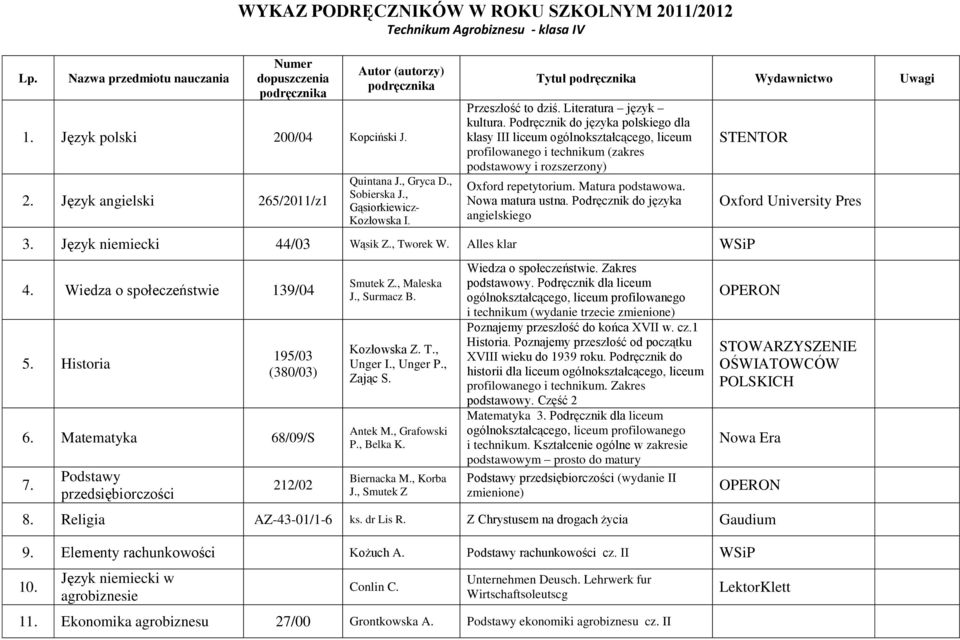 WYKAZ PODRĘCZNIKÓW W ROKU SZKOLNYM 2011/2012
Technikum Agrobiznesu - klasa IV

| Lp. | Nazwa przedmiotu nauczania | Numer dopuszczenia podręcznika | Autor (autorzy) podręcznika | Tytuł podręcznika | Wydawnictwo | Uwagi |
|---|---|---|---|---|---|---|
| 1. | Język polski | 200/04 | Kopciński J. | Przeszłość to dziś. Literatura – język – kultura. Podręcznik do języka polskiego dla klasy III liceum ogólnokształcącego, liceum profilowanego i technikum (zakres podstawowy i rozszerzony) | STENTOR | |
| 2. | Język angielski | 265/2011/z1 | Quintana J., Gryca D., Sobierska J., Gąsiorkiewicz-Kozłowska I. | Oxford repetytorium. Matura podstawowa. Nowa matura ustna. Podręcznik do języka angielskiego | Oxford University Pres | |
| 3. | Język niemiecki | 44/03 | Wąsik Z., Tworek W. | Alles klar | WSiP | |
| 4. | Wiedza o społeczeństwie | 139/04 | Smutek Z., Maleska J., Surmacz B. | Wiedza o społeczeństwie. Zakres podstawowy. Podręcznik dla liceum ogólnokształcącego, liceum profilowanego i technikum (wydanie trzecie zmienione) | OPERON | |
| 5. | Historia | 195/03 (380/03) | Kozłowska Z. T., Unger I., Unger P., Zając S. | Poznajemy przeszłość do końca XVII w. cz.1 Historia. Poznajemy przeszłość od początku XVIII wieku do 1939 roku. Podręcznik do historii dla liceum ogólnokształcącego, liceum profilowanego i technikum. Zakres podstawowy. Część 2 | STOWARZYSZENIE OŚWIATOWCÓW POLSKICH | |
| 6. | Matematyka | 68/09/S | Antek M., Grafowski P., Belka K. | Matematyka 3. Podręcznik dla liceum ogólnokształcącego, liceum profilowanego i technikum. Kształcenie ogólne w zakresie podstawowym – prosto do matury | Nowa Era | |
| 7. | Podstawy przedsiębiorczości | 212/02 | Biernacka M., Korba J., Smutek Z | Podstawy przedsiębiorczości (wydanie II zmienione) | OPERON | |
| 8. | Religia | AZ-43-01/1-6 | ks. dr Lis R. | Z Chrystusem na drogach życia | Gaudium | |
| 9. | Elementy rachunkowości | | Kożuch A. | Podstawy rachunkowości cz. II | WSiP | |
| 10. | Język niemiecki w agrobiznesie | | Conlin C. | Unternehmen Deusch. Lehrwerk fur Wirtschaftsoleutscg | LektorKlett | |
| 11. | Ekonomika agrobiznesu | 27/00 | Grontkowska A. | Podstawy ekonomiki agrobiznesu cz. II | | |